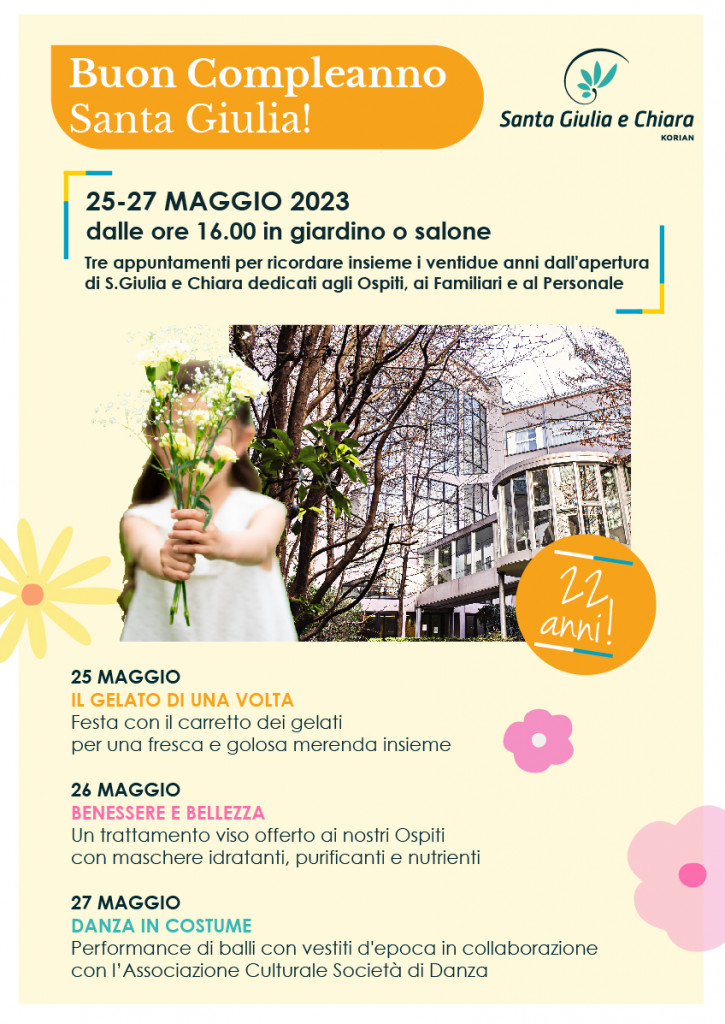 Buon Compleanno
Santa Giulia!

Santa Giulia e Chiara
KORIAN

25-27 MAGGIO 2023
dalle ore 16.00 in giardino o salone

Tre appuntamenti per ricordare insieme i ventidue anni dall'apertura di S.Giulia e Chiara dedicati agli Ospiti, ai Familiari e al Personale

22 anni!

25 MAGGIO
IL GELATO DI UNA VOLTA
Festa con il carretto dei gelati per una fresca e golosa merenda insieme

26 MAGGIO
BENESSERE E BELLEZZA
Un trattamento viso offerto ai nostri Ospiti con maschere idratanti, purificanti e nutrienti

27 MAGGIO
DANZA IN COSTUME
Performance di balli con vestiti d'epoca in collaborazione con l'Associazione Culturale Società di Danza